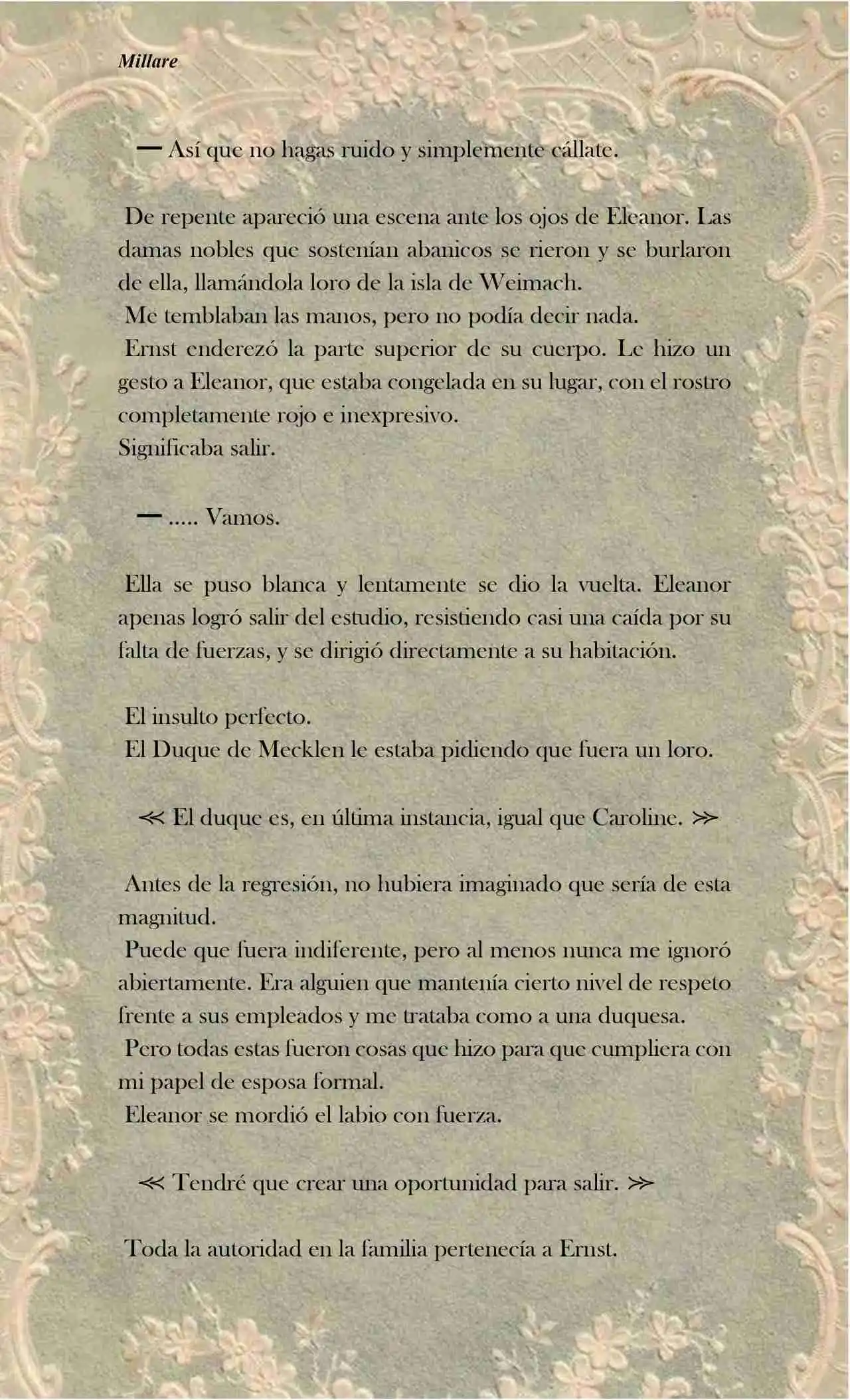 Millare

— Así que no hagas ruido y simplemente cállate.

De repente apareció una escena ante los ojos de Eleanor. Las damas nobles que sostenían abanicos se rieron y se burlaron de ella, llamándola loro de la isla de Weimach.
Me temblaban las manos, pero no podía decir nada.
Ernst enderezó la parte superior de su cuerpo. Le hizo un gesto a Eleanor, que estaba congelada en su lugar, con el rostro completamente rojo e inexpresivo.
Significaba salir.

— ..... Vamos.

Ella se puso blanca y lentamente se dio la vuelta. Eleanor apenas logró salir del estudio, resistiendo casi una caída por su falta de fuerzas, y se dirigió directamente a su habitación.

El insulto perfecto.
El Duque de Mecklen le estaba pidiendo que fuera un loro.

≪ El duque es, en última instancia, igual que Caroline. ≫

Antes de la regresión, no hubiera imaginado que sería de esta magnitud.
Puede que fuera indiferente, pero al menos nunca me ignoró abiertamente. Era alguien que mantenía cierto nivel de respeto frente a sus empleados y me trataba como a una duquesa.
Pero todas estas fueron cosas que hizo para que cumpliera con mi papel de esposa formal.
Eleanor se mordió el labio con fuerza.

≪ Tendré que crear una oportunidad para salir. ≫

Toda la autoridad en la familia pertenecía a Ernst.